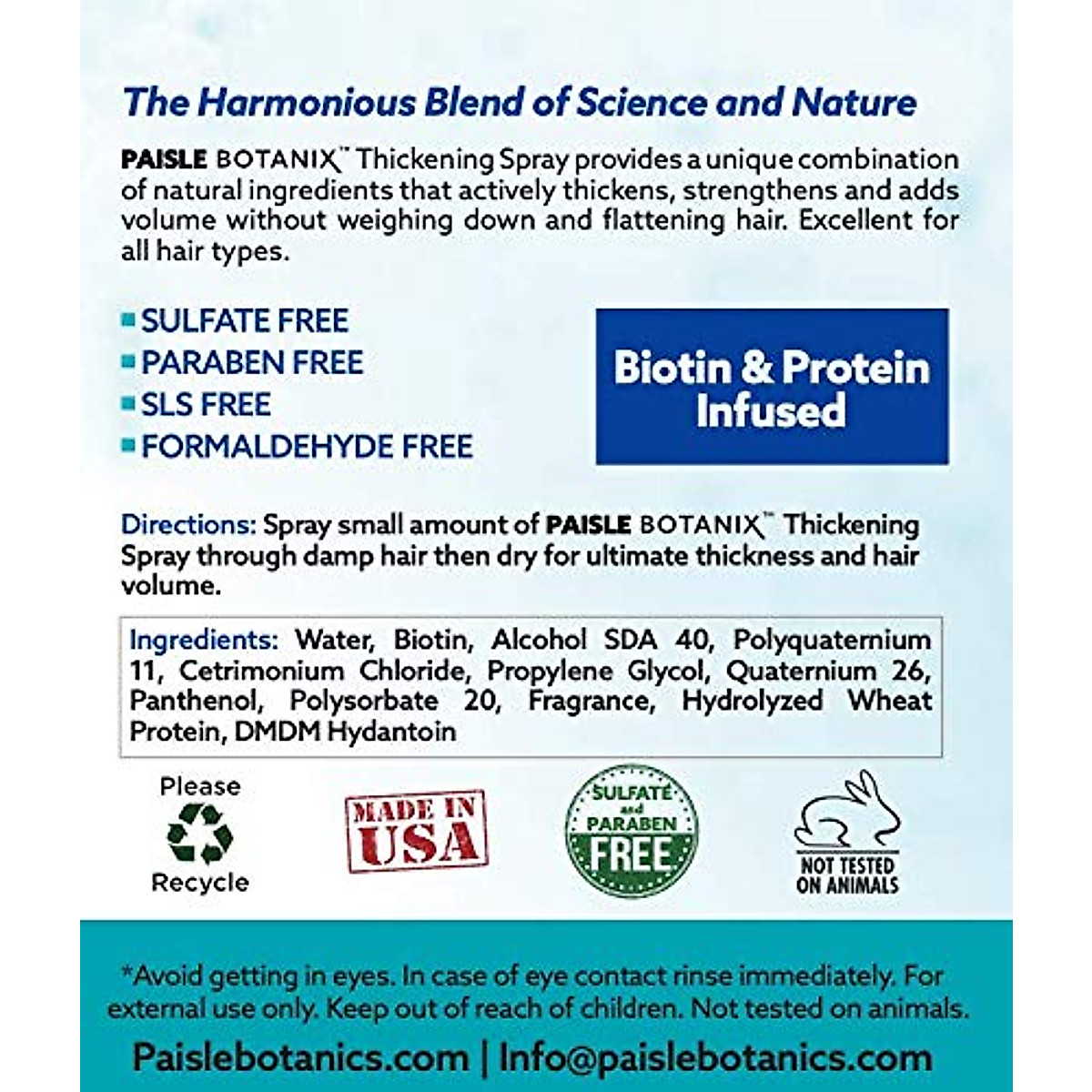 The Harmonious Blend of Science and Nature

PAISLE BOTANIX™ Thickening Spray provides a unique combination of natural ingredients that actively thickens, strengthens and adds volume without weighing down and flattening hair. Excellent for all hair types.

SULFATE FREE
PARABEN FREE
SLS FREE
FORMALDEHYDE FREE

Biotin & Protein Infused

Directions: Spray small amount of PAISLE BOTANIX™ Thickening Spray through damp hair then dry for ultimate thickness and hair volume.

Ingredients: Water, Biotin, Alcohol SDA 40, Polyquaternium 11, Cetrimonium Chloride, Propylene Glycol, Quaternium 26, Panthenol, Polysorbate 20, Fragrance, Hydrolyzed Wheat Protein, DMDM Hydantoin

Please Recycle

MADE IN USA

SULFATE and PARABEN FREE

NOT TESTED ON ANIMALS

*Avoid getting in eyes. In case of eye contact rinse immediately. For external use only. Keep out of reach of children. Not tested on animals.

Paislebotanics.com | Info@paislebotanics.com